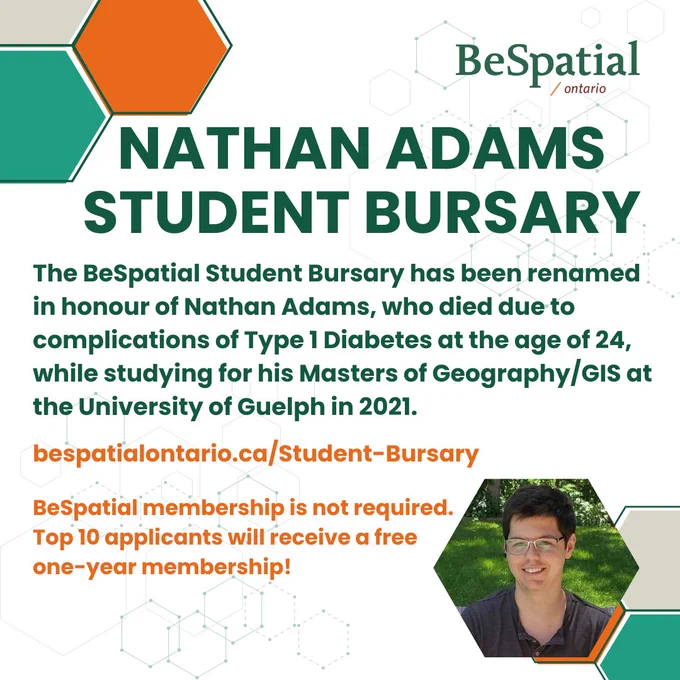 BeSpatial
/ ontario

NATHAN ADAMS
STUDENT BURSARY

The BeSpatial Student Bursary has been renamed in honour of Nathan Adams, who died due to complications of Type 1 Diabetes at the age of 24, while studying for his Masters of Geography/GIS at the University of Guelph in 2021.

bespatialontario.ca/Student-Bursary

BeSpatial membership is not required. Top 10 applicants will receive a free one-year membership!